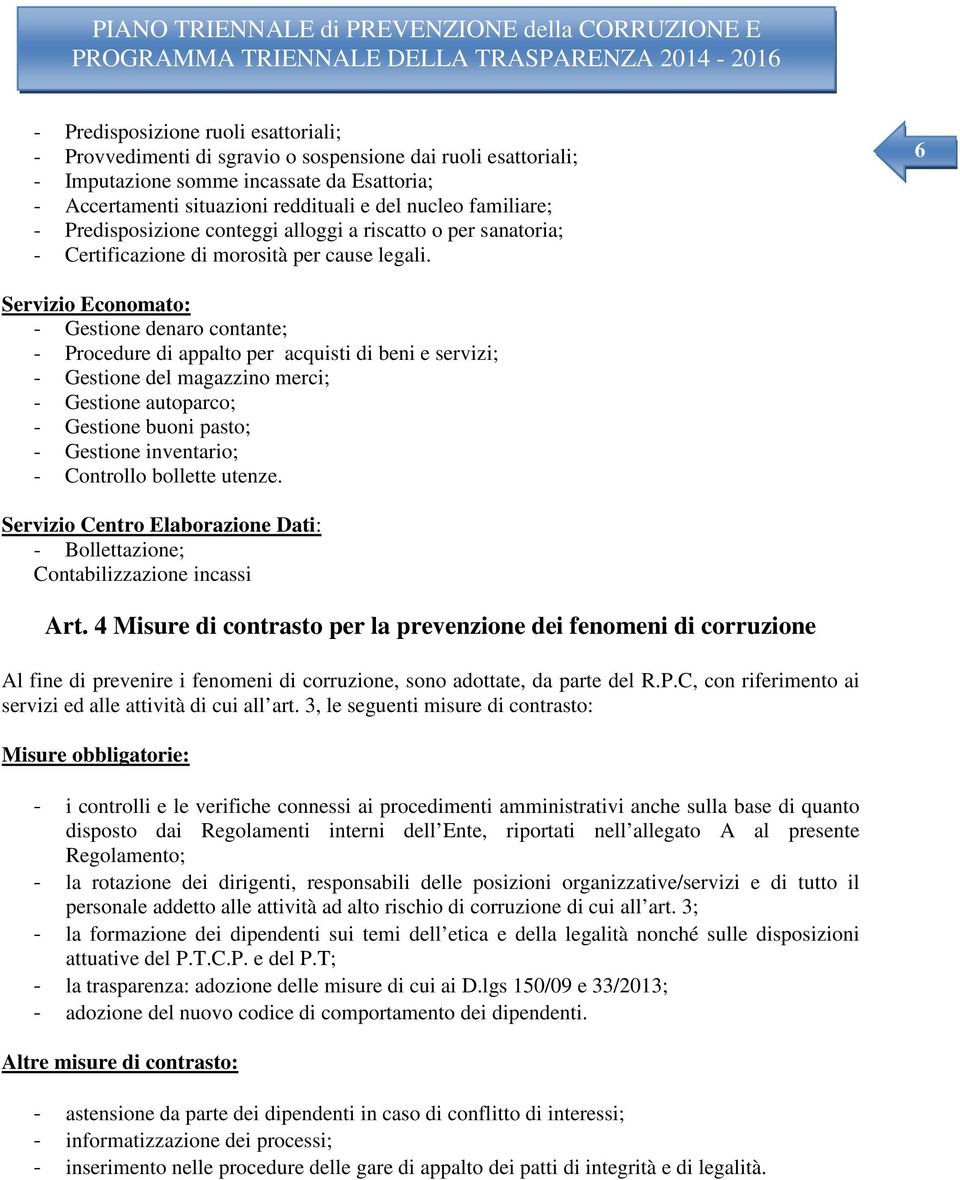 PIANO TRIENNALE di PREVENZIONE della CORRUZIONE E PROGRAMMA TRIENNALE DELLA TRASPARENZA 2014 - 2016

6

- Predisposizione ruoli esattoriali;
- Provvedimenti di sgravio o sospensione dai ruoli esattoriali;
- Imputazione somme incassate da Esattoria;
- Accertamenti situazioni reddituali e del nucleo familiare;
- Predisposizione conteggi alloggi a riscatto o per sanatoria;
- Certificazione di morosità per cause legali.

Servizio Economato:
- Gestione denaro contante;
- Procedure di appalto per acquisti di beni e servizi;
- Gestione del magazzino merci;
- Gestione autoparco;
- Gestione buoni pasto;
- Gestione inventario;
- Controllo bollette utenze.

Servizio Centro Elaborazione Dati:
- Bollettazione;
Contabilizzazione incassi

Art. 4 Misure di contrasto per la prevenzione dei fenomeni di corruzione

Al fine di prevenire i fenomeni di corruzione, sono adottate, da parte del R.P.C, con riferimento ai servizi ed alle attività di cui all art. 3, le seguenti misure di contrasto:

Misure obbligatorie:

- i controlli e le verifiche connessi ai procedimenti amministrativi anche sulla base di quanto disposto dai Regolamenti interni dell Ente, riportati nell allegato A al presente Regolamento;
- la rotazione dei dirigenti, responsabili delle posizioni organizzative/servizi e di tutto il personale addetto alle attività ad alto rischio di corruzione di cui all art. 3;
- la formazione dei dipendenti sui temi dell etica e della legalità nonché sulle disposizioni attuative del P.T.C.P. e del P.T;
- la trasparenza: adozione delle misure di cui ai D.lgs 150/09 e 33/2013;
- adozione del nuovo codice di comportamento dei dipendenti.

Altre misure di contrasto:

- astensione da parte dei dipendenti in caso di conflitto di interessi;
- informatizzazione dei processi;
- inserimento nelle procedure delle gare di appalto dei patti di integrità e di legalità.